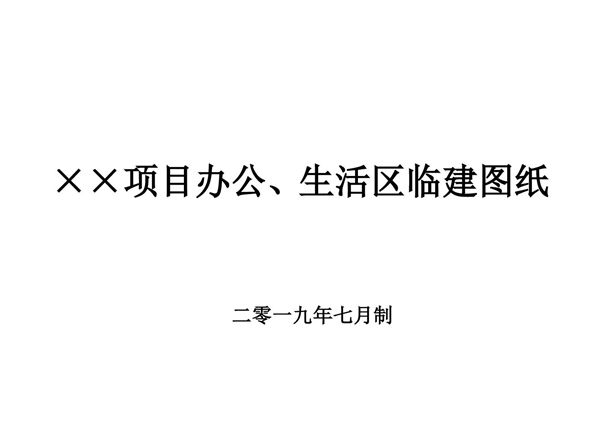 ××项目办公、生活区临建图纸

二零一九年七月制